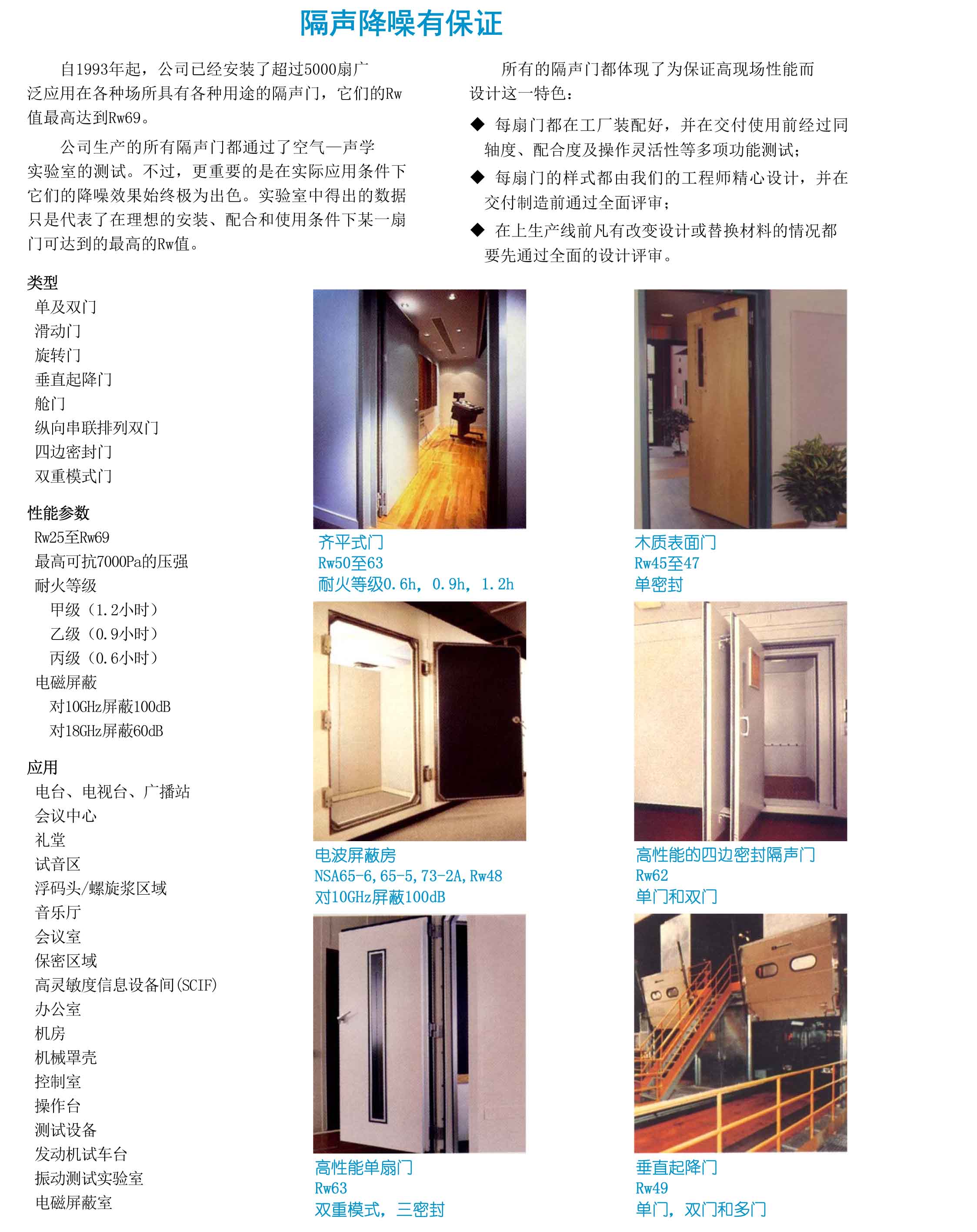 隔声降噪有保证

自1993年起，公司已经安装了超过5000扇广泛应用在各种场所具有各种用途的隔声门，它们的Rw值最高达到Rw69。

公司生产的所有隔声门都通过了空气—声学实验室的测试。不过，更重要的是在实际应用条件下它们的降噪效果始终极为出色。实验室中得出的数据只是代表了在理想的安装、配合和使用条件下某一扇门可达到的最高的Rw值。

所有的隔声门都体现了为保证高现场性能而设计这一特色：

◆ 每扇门都在工厂装配好，并在交付使用前经过同轴度、配合度及操作灵活性等多项功能测试；

◆ 每扇门的样式都由我们的工程师精心设计，并在交付制造前通过全面评审；

◆ 在上生产线前凡有改变设计或替换材料的情况都要先通过全面的设计评审。

类型
单及双门
滑动门
旋转门
垂直起降门
舱门
纵向串联排列双门
四边密封门
双重模式门

性能参数
Rw25至Rw69
最高可抗7000Pa的压强
耐火等级
甲级（1.2小时）
乙级（0.9小时）
丙级（0.6小时）
电磁屏蔽
对10GHz屏蔽100dB
对18GHz屏蔽60dB

应用
电台、电视台、广播站
会议中心
礼堂
试音区
浮码头/螺旋浆区域
音乐厅
会议室
保密区域
高灵敏度信息设备间(SCIF)
办公室
机房
机械罩壳
控制室
操作台
测试设备
发动机试车台
振动测试实验室
电磁屏蔽室

齐平式门
Rw50至63
耐火等级0.6h，0.9h，1.2h

木质表面门
Rw45至47
单密封

电波屏蔽房
NSA65-6,65-5,73-2A,Rw48
对10GHz屏蔽100dB

高性能的四边密封隔声门
Rw62
单门和双门

高性能单扇门
Rw63
双重模式，三密封

垂直起降门
Rw49
单门，双门和多门